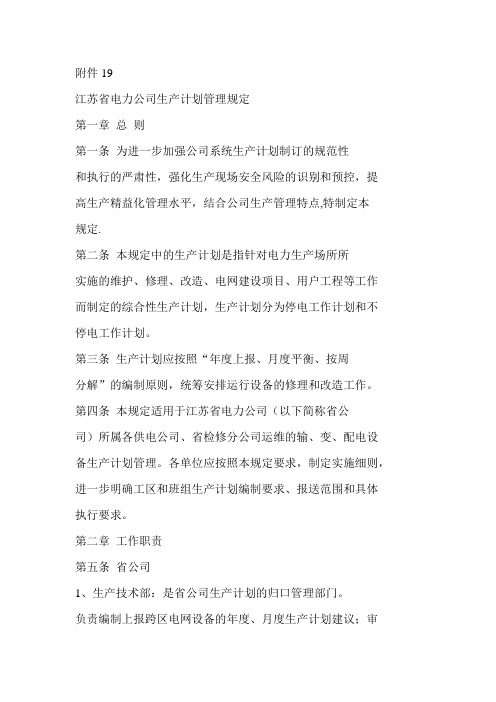 附件 19

江苏省电力公司生产计划管理规定

第一章 总 则

第一条 为进一步加强公司系统生产计划制订的规范性和执行的严肃性，强化生产现场安全风险的识别和预控，提高生产精益化管理水平，结合公司生产管理特点,特制定本规定.

第二条 本规定中的生产计划是指针对电力生产场所所实施的维护、修理、改造、电网建设项目、用户工程等工作而制定的综合性生产计划，生产计划分为停电工作计划和不停电工作计划。

第三条 生产计划应按照“年度上报、月度平衡、按周分解”的编制原则，统筹安排运行设备的修理和改造工作。

第四条 本规定适用于江苏省电力公司（以下简称省公司）所属各供电公司、省检修分公司运维的输、变、配电设备生产计划管理。各单位应按照本规定要求，制定实施细则，进一步明确工区和班组生产计划编制要求、报送范围和具体执行要求。

第二章 工作职责

第五条 省公司

1、生产技术部：是省公司生产计划的归口管理部门。

负责编制上报跨区电网设备的年度、月度生产计划建议；审